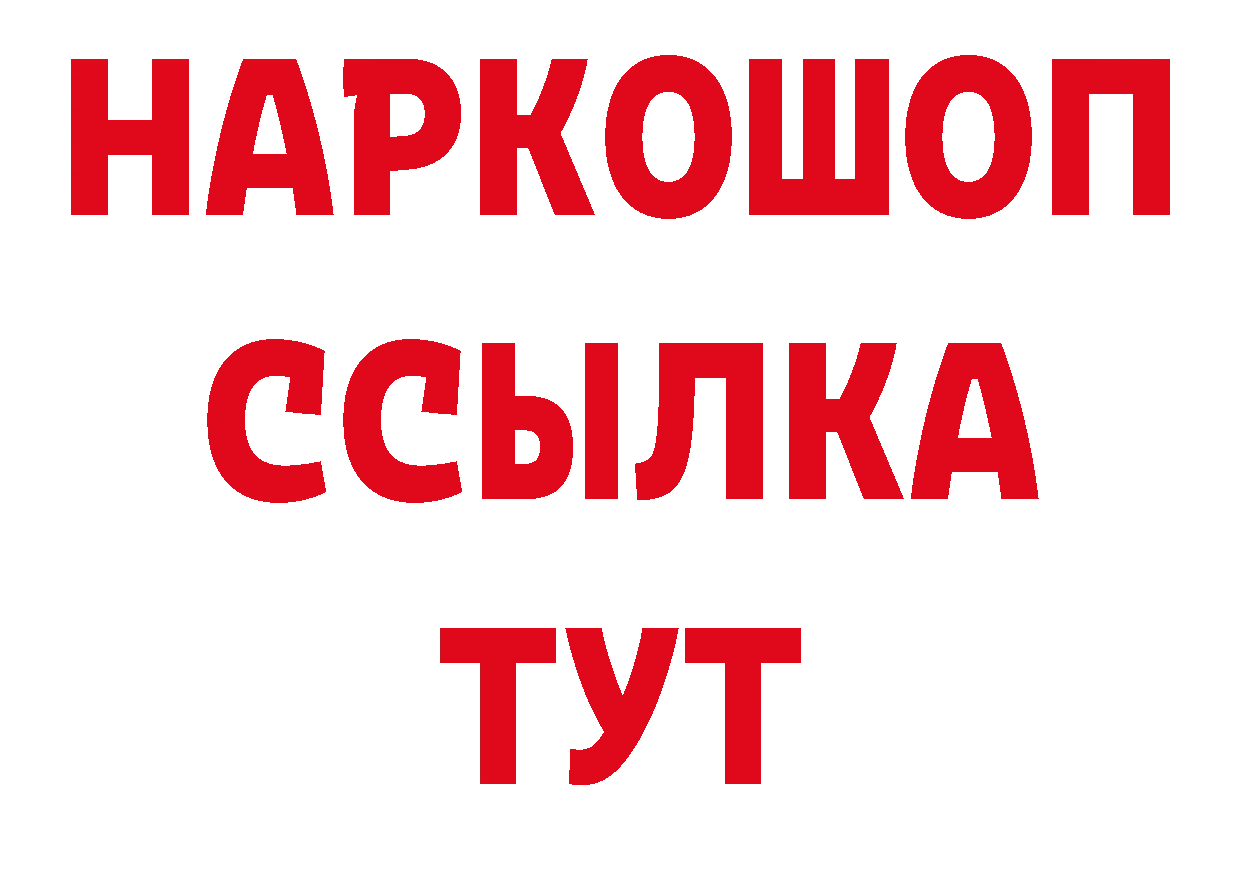 НАРКОШОП
ССЫЛКА
ТУТ